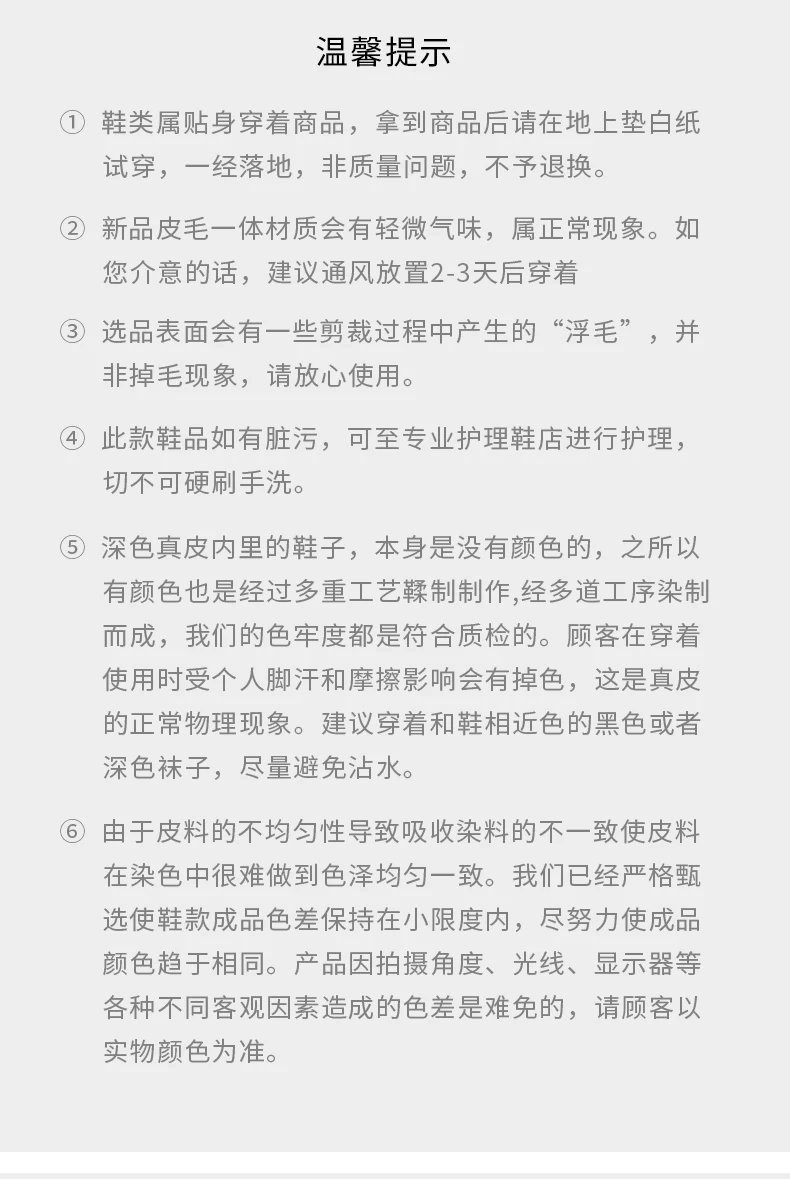 温馨提示

① 鞋类属贴身穿着商品，拿到商品后请在地上垫白纸试穿，一经落地，非质量问题，不予退换。

② 新品皮毛一体材质会有轻微气味，属正常现象。如您介意的话，建议通风放置2-3天后穿着

③ 选品表面会有一些剪裁过程中产生的“浮毛”，并非掉毛现象，请放心使用。

④ 此款鞋品如有脏污，可至专业护理鞋店进行护理，切不可硬刷手洗。

⑤ 深色真皮内里的鞋子，本身是没有颜色的，之所以有颜色也是经过多重工艺鞣制制作,经多道工序染制而成，我们的色牢度都是符合质检的。顾客在穿着使用时受个人脚汗和摩擦影响会有掉色，这是真皮的正常物理现象。建议穿着和鞋相近色的黑色或者深色袜子，尽量避免沾水。

⑥ 由于皮料的不均匀性导致吸收染料的不一致使皮料在染色中很难做到色泽均匀一致。我们已经严格甄选使鞋款成品色差保持在小限度内，尽努力使成品颜色趋于相同。产品因拍摄角度、光线、显示器等各种不同客观因素造成的色差是难免的，请顾客以实物颜色为准。